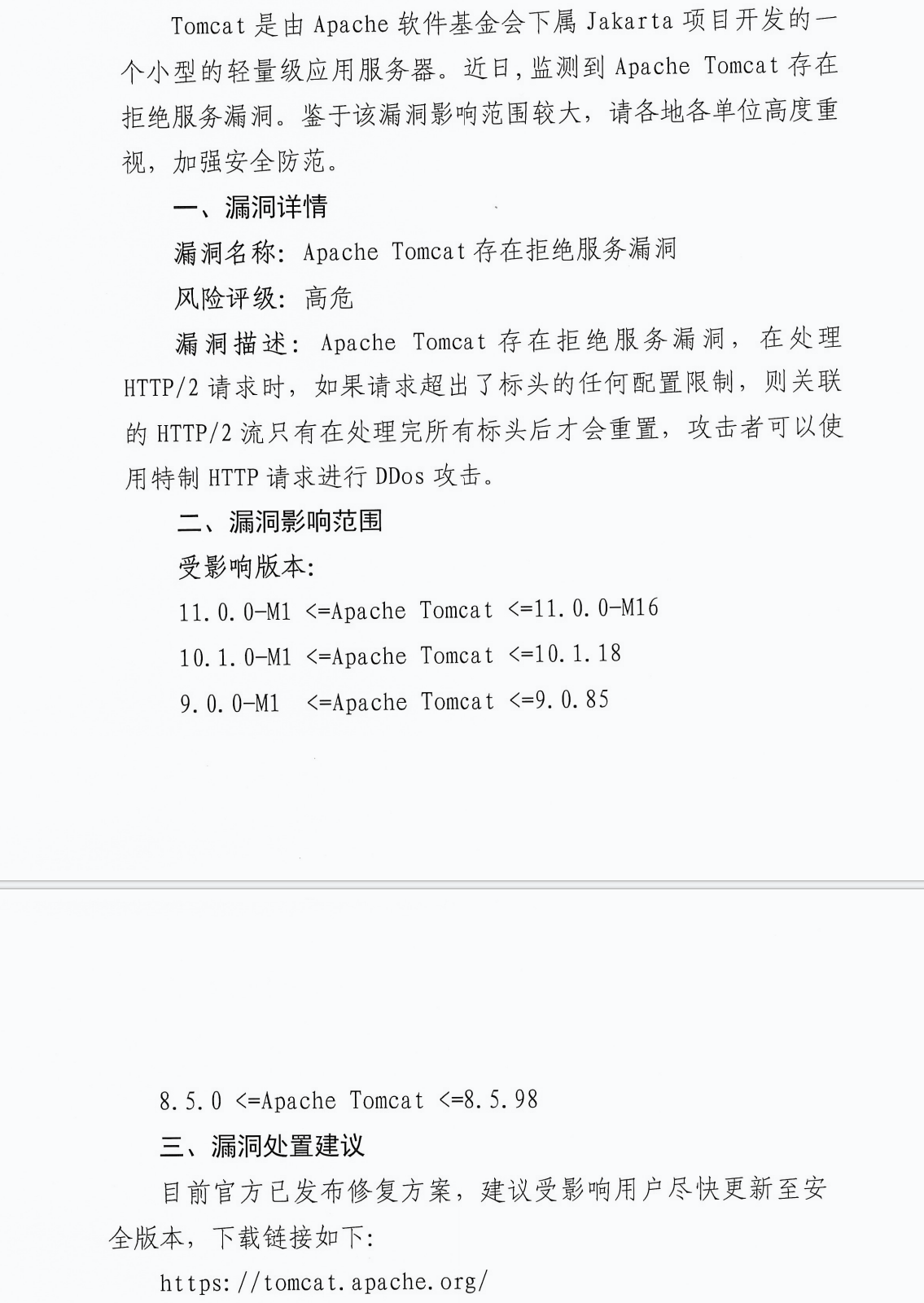 Tomcat 是由 Apache 软件基金会下属 Jakarta 项目开发的一个小型的轻量级应用服务器。近日,监测到 Apache Tomcat 存在拒绝服务漏洞。鉴于该漏洞影响范围较大，请各地各单位高度重视，加强安全防范。

一、漏洞详情

漏洞名称: Apache Tomcat 存在拒绝服务漏洞

风险评级: 高危

漏洞描述: Apache Tomcat 存在拒绝服务漏洞，在处理 HTTP/2 请求时，如果请求超出了标头的任何配置限制，则关联的 HTTP/2 流只有在处理完所有标头后才会重置，攻击者可以使用特制 HTTP 请求进行 DDos 攻击。

二、漏洞影响范围

受影响版本:

11.0.0-M1 <=Apache Tomcat <=11.0.0-M16

10.1.0-M1 <=Apache Tomcat <=10.1.18

9.0.0-M1 <=Apache Tomcat <=9.0.85

8.5.0 <=Apache Tomcat <=8.5.98

三、漏洞处置建议

目前官方已发布修复方案，建议受影响用户尽快更新至安全版本，下载链接如下:

https://tomcat.apache.org/